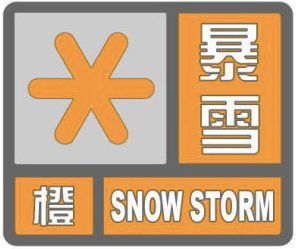 暴雪

橙

SNOW STORM